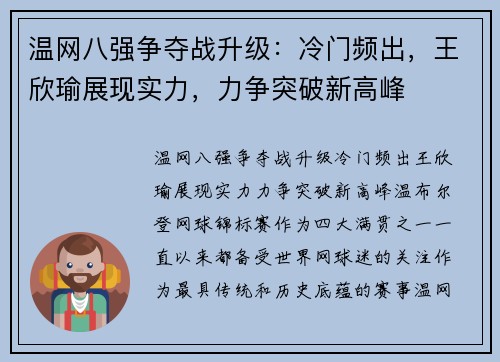 温网八强争夺战升级：冷门频出，王欣瑜展现实力，力争突破新高峰

温网八强争夺战升级冷门频出王欣瑜展现实力力争突破新高峰温布尔登网球锦标赛作为四大满贯之一一直以来都备受世界网球迷的关注作为最具传统和历史底蕴的赛事温网